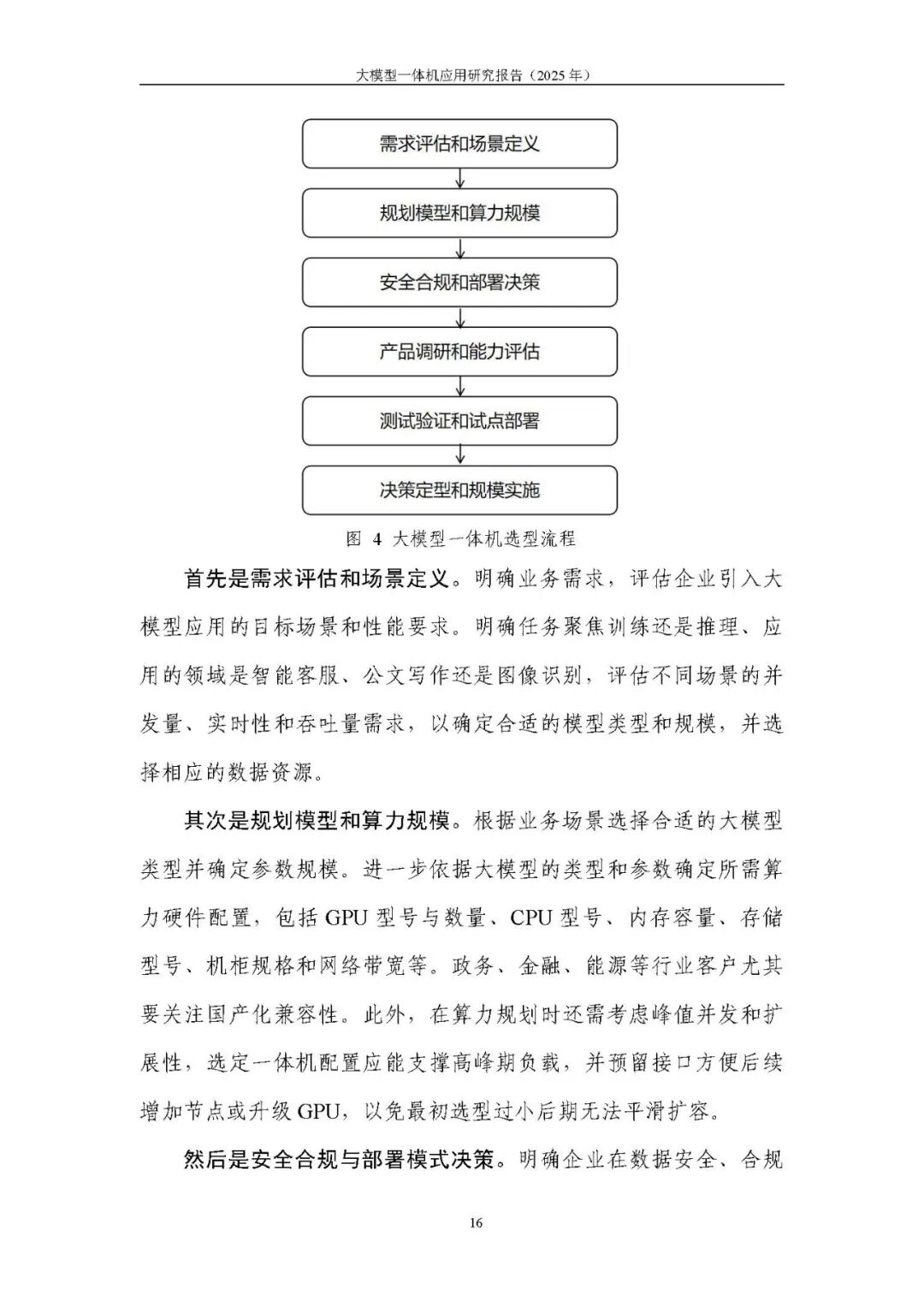 大模型一体机应用研究报告（2025 年）

需求评估和场景定义

规划模型和算力规模

安全合规和部署决策

产品调研和能力评估

测试验证和试点部署

决策定型和规模实施

图 4 大模型一体机选型流程

首先是需求评估和场景定义。明确业务需求，评估企业引入大模型应用的目标场景和性能要求。明确任务聚焦训练还是推理、应用的领域是智能客服、公文写作还是图像识别，评估不同场景的并发量、实时性和吞吐量需求，以确定合适的模型类型和规模，并选择相应的数据资源。

其次是规划模型和算力规模。根据业务场景选择合适的大模型类型并确定参数规模。进一步依据大模型的类型和参数确定所需算力硬件配置，包括 GPU 型号与数量、CPU 型号、内存容量、存储型号、机柜规格和网络带宽等。政务、金融、能源等行业客户尤其要关注国产化兼容性。此外，在算力规划时还需考虑峰值并发和扩展性，选定一体机配置应能支撑高峰期负载，并预留接口方便后续增加节点或升级 GPU，以免最初选型过小后期无法平滑扩容。

然后是安全合规与部署模式决策。明确企业在数据安全、合规

16